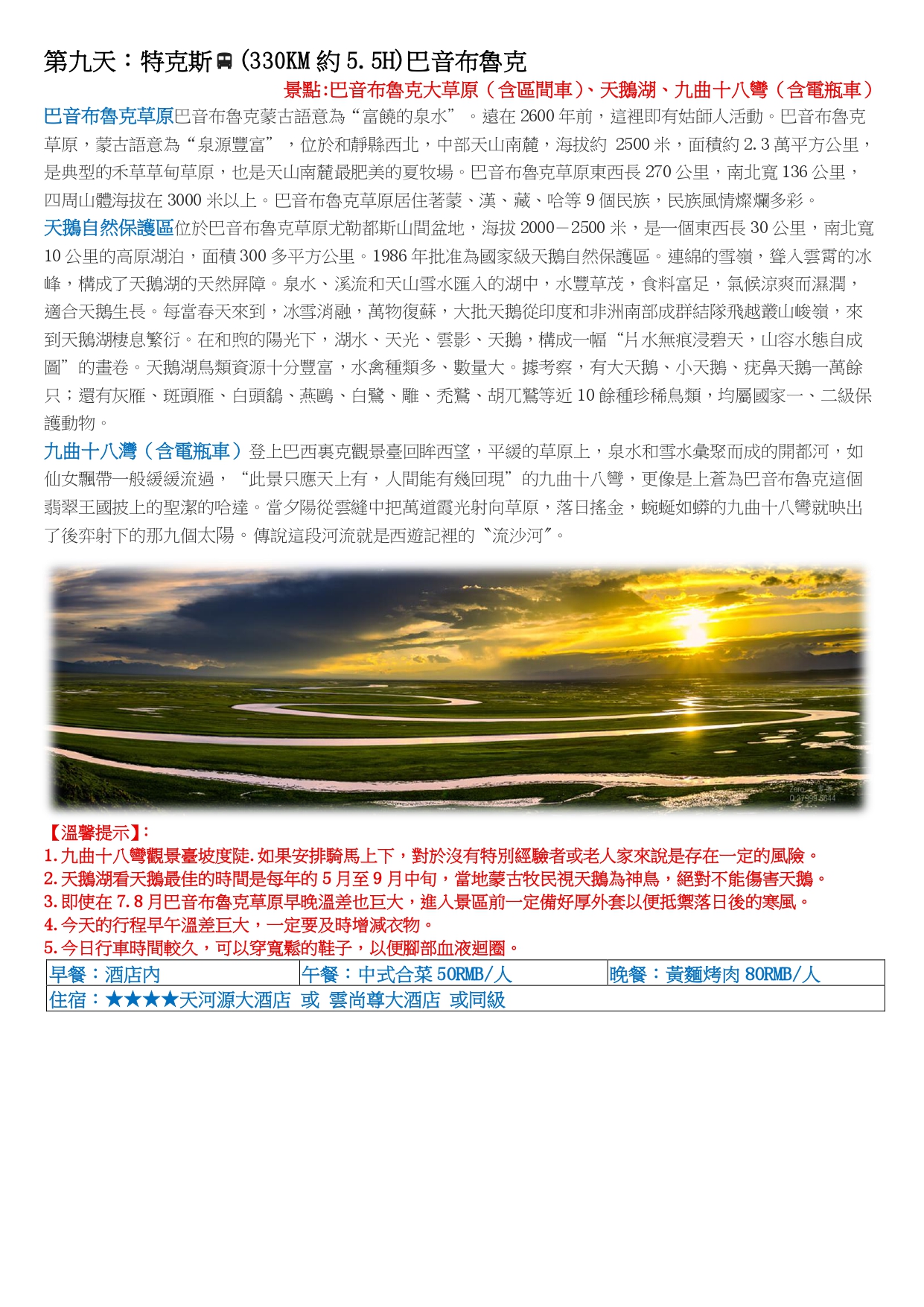 第九天：特克斯🚌(330KM 約 5.5H)巴音布魯克

景點:巴音布魯克大草原（含區間車）、天鵝湖、九曲十八彎（含電瓶車）

巴音布魯克草原巴音布魯克蒙古語意為“富饒的泉水”。遠在 2600 年前，這裡即有姑師人活動。巴音布魯克草原，蒙古語意為“泉源豐富”，位於和靜縣西北，中部天山南麓，海拔約 2500 米，面積約 2.3 萬平方公里，是典型的禾草草甸草原，也是天山南麓最肥美的夏牧場。巴音布魯克草原東西長 270 公里，南北寬 136 公里，四周山體海拔在 3000 米以上。巴音布魯克草原居住著蒙、漢、藏、哈等 9 個民族，民族風情燦爛多彩。

天鵝自然保護區位於巴音布魯克草原尤勒都斯山間盆地，海拔 2000－2500 米，是一個東西長 30 公里，南北寬 10 公里的高原湖泊，面積 300 多平方公里。1986 年批准為國家級天鵝自然保護區。連綿的雪嶺，聳入雲霄的冰峰，構成了天鵝湖的天然屏障。泉水、溪流和天山雪水匯入的湖中，水豐草茂，食料富足，氣候涼爽而濕潤，適合天鵝生長。每當春天來到，冰雪消融，萬物復蘇，大批天鵝從印度和非洲南部成群結隊飛越叢山峻嶺，來到天鵝湖棲息繁衍。在和煦的陽光下，湖水、天光、雲影、天鵝，構成一幅“片水無痕浸碧天，山容水態自成圖”的畫卷。天鵝湖鳥類資源十分豐富，水禽種類多、數量大。據考察，有大天鵝、小天鵝、疣鼻天鵝一萬餘只；還有灰雁、斑頭雁、白頭鷂、燕鷗、白鷺、雕、禿鷲、胡兀鷲等近 10 餘種珍稀鳥類，均屬國家一、二級保護動物。

九曲十八灣（含電瓶車）登上巴西裏克觀景臺回眸西望，平緩的草原上，泉水和雪水彙聚而成的開都河，如仙女飄帶一般緩緩流過，“此景只應天上有，人間能有幾回現”的九曲十八彎，更像是上蒼為巴音布魯克這個翡翠王國披上的聖潔的哈達。當夕陽從雲縫中把萬道霞光射向草原，落日搖金，蜿蜒如蟒的九曲十八彎就映出了後弈射下的那九個太陽。傳說這段河流就是西遊記裡的〝流沙河〞。

【溫馨提示】:
1.九曲十八彎觀景臺坡度陡.如果安排騎馬上下，對於沒有特別經驗者或老人家來說是存在一定的風險。
2.天鵝湖看天鵝最佳的時間是每年的 5 月至 9 月中旬，當地蒙古牧民視天鵝為神鳥，絕對不能傷害天鵝。
3.即使在 7.8 月巴音布魯克草原早晚溫差也巨大，進入景區前一定備好厚外套以便抵禦落日後的寒風。
4.今天的行程早午溫差巨大，一定要及時增減衣物。
5.今日行車時間較久，可以穿寬鬆的鞋子，以便腳部血液迴圈。

| 早餐：酒店內 | 午餐：中式合菜 50RMB/人 | 晚餐：黃麵烤肉 80RMB/人 |
|---|---|---|
| 住宿：★★★★天河源大酒店 或 雲尚尊大酒店 或同級 | | |